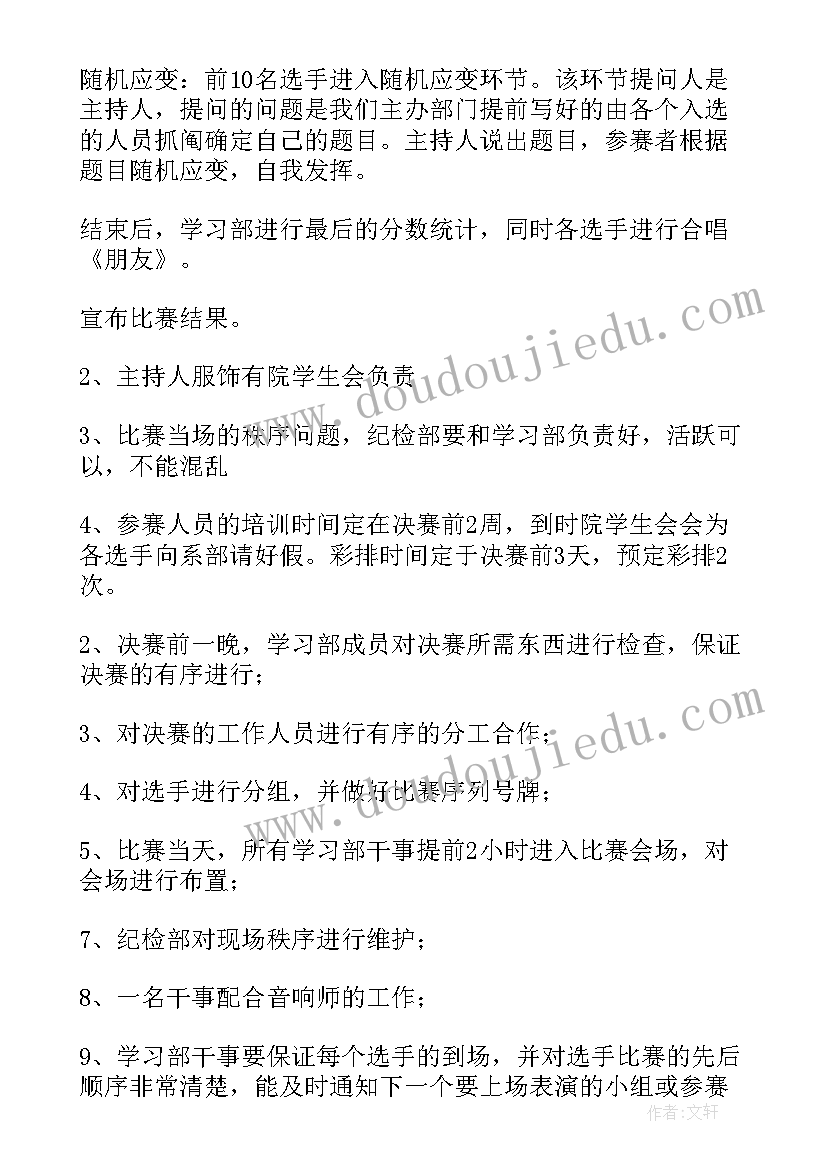 随机应变：前10名选手进入随机应变环节。该环节提问人是主持人，提问的问题是我们主办部门提前写好的由各个入选的人员抓阄确定自己的题目。主持人说出题目，参赛者根据题目随机应变，自我发挥。

结束后，学习部进行最后的分数统计，同时各选手进行合唱《朋友》。

宣布比赛结果。

2、主持人服饰有院学生会负责

3、比赛当场的秩序问题，纪检部要和学习部负责好，活跃可以，不能混乱

4、参赛人员的培训时间定在决赛前2周，到时院学生会会为各选手向系部请好假。彩排时间定于决赛前3天，预定彩排2次。

2、决赛前一晚，学习部成员对决赛所需东西进行检查，保证决赛的有序进行；

3、对决赛的工作人员进行有序的分工合作；

4、对选手进行分组，并做好比赛序列号牌；

5、比赛当天，所有学习部干事提前2小时进入比赛会场，对会场进行布置；

7、纪检部对现场秩序进行维护；

8、一名干事配合音响师的工作；

9、学习部干事要保证每个选手的到场，并对选手比赛的先后顺序非常清楚，能及时通知下一个要上场表演的小组或参赛

www.doudoujiedu.com

www.doudoujiedu.com

作者：文轩